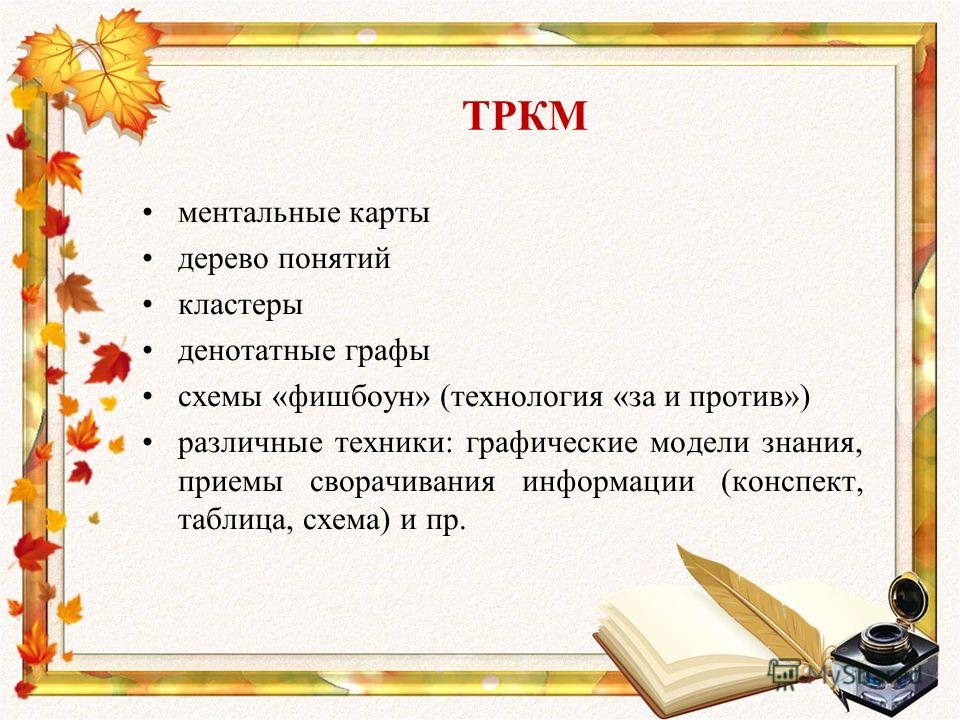 ТРКМ

• ментальные карты
• дерево понятий
• кластеры
• денотатные графы
• схемы «фишбоун» (технология «за и против»)
• различные техники: графические модели знания, приемы сворачивания информации (конспект, таблица, схема) и пр.

MyShared